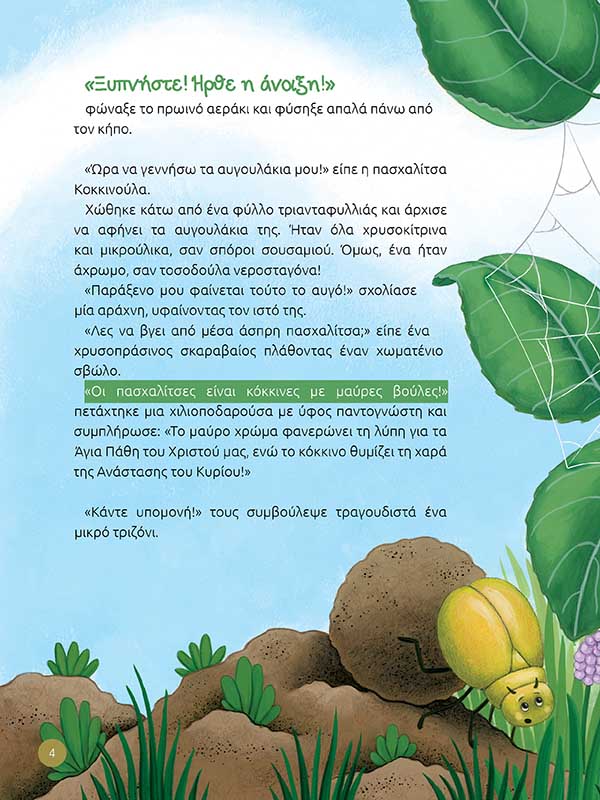 «Ξυπνήστε! Ήρθε η άνοιξη!»

φώναξε το πρωινό αεράκι και φύσηξε απαλά πάνω από τον κήπο.

«Ώρα να γεννήσω τα αυγουλάκια μου!» είπε η πασχαλίτσα Κοκκινούλα.

Χώθηκε κάτω από ένα φύλλο τριανταφυλλιάς και άρχισε να αφήνει τα αυγουλάκια της. Ήταν όλα χρυσοκίτρινα και μικρούλικα, σαν σπόροι σουσαμιού. Όμως, ένα ήταν άχρωμο, σαν τοσοδούλα νεροσταγόνα!

«Παράξενο μου φαίνεται τούτο το αυγό!» σχολίασε μία αράχνη, υφαίνοντας τον ιστό της.

«Λες να βγει από μέσα άσπρη πασχαλίτσα;» είπε ένα χρυσοπράσινος σκαραβαίος πλάθοντας έναν χωματένιο σβώλο.

«Οι πασχαλίτσες είναι κόκκινες με μαύρες βούλες!» πετάχτηκε μια χιλιοποδαρούσα με ύφος παντογνώστη και συμπλήρωσε: «Το μαύρο χρώμα φανερώνει τη λύπη για τα Άγια Πάθη του Χριστού μας, ενώ το κόκκινο θυμίζει τη χαρά της Ανάστασης του Κυρίου!»

«Κάντε υπομονή!» τους συμβούλεψε τραγουδιστά ένα μικρό τριζόνι.

4